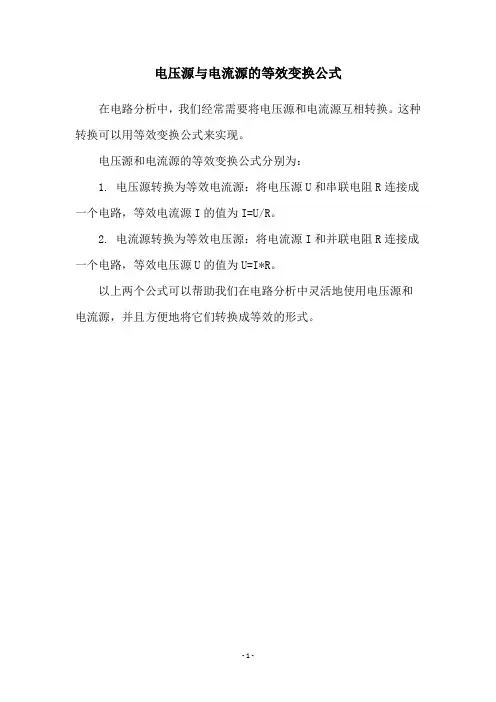 电压源与电流源的等效变换公式

在电路分析中，我们经常需要将电压源和电流源互相转换。这种转换可以用等效变换公式来实现。

电压源和电流源的等效变换公式分别为：

1. 电压源转换为等效电流源：将电压源 U 和串联电阻 R 连接成一个电路，等效电流源 I 的值为 I=U/R。

2. 电流源转换为等效电压源：将电流源 I 和并联电阻 R 连接成一个电路，等效电压源 U 的值为 U=I*R。

以上两个公式可以帮助我们在电路分析中灵活地使用电压源和电流源，并且方便地将它们转换成等效的形式。

- 1 -